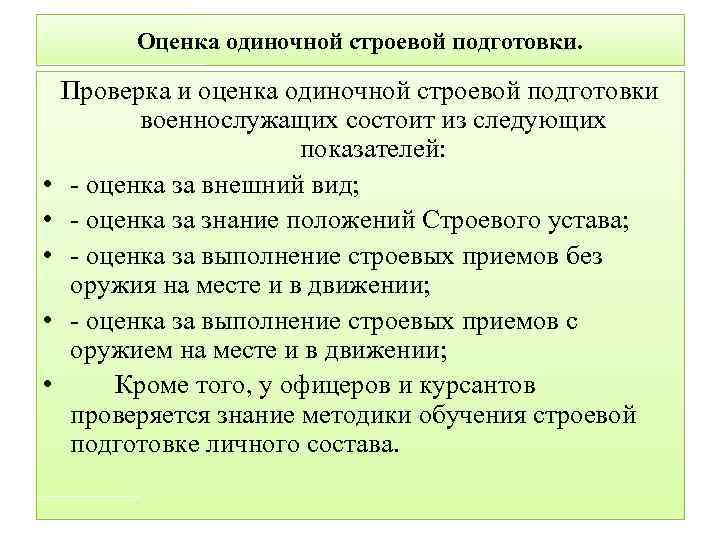 Оценка одиночной строевой подготовки.

Проверка и оценка одиночной строевой подготовки военнослужащих состоит из следующих показателей:

• - оценка за внешний вид;
• - оценка за знание положений Строевого устава;
• - оценка за выполнение строевых приемов без оружия на месте и в движении;
• - оценка за выполнение строевых приемов с оружием на месте и в движении;
• Кроме того, у офицеров и курсантов проверяется знание методики обучения строевой подготовке личного состава.